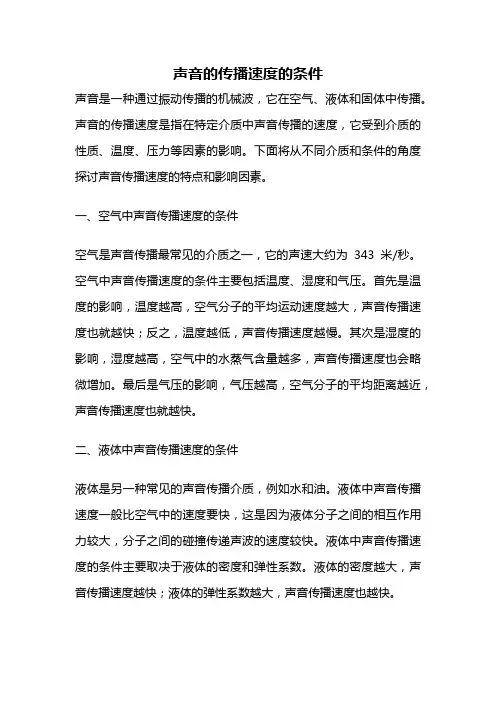 声音的传播速度的条件

声音是一种通过振动传播的机械波，它在空气、液体和固体中传播。声音的传播速度是指在特定介质中声音传播的速度，它受到介质的性质、温度、压力等因素的影响。下面将从不同介质和条件的角度探讨声音传播速度的特点和影响因素。

一、空气中声音传播速度的条件

空气是声音传播最常见的介质之一，它的声速大约为 343 米/秒。空气中声音传播速度的条件主要包括温度、湿度和气压。首先是温度的影响，温度越高，空气分子的平均运动速度越大，声音传播速度也就越快；反之，温度越低，声音传播速度越慢。其次是湿度的影响，湿度越高，空气中的水蒸气含量越多，声音传播速度也会略微增加。最后是气压的影响，气压越高，空气分子的平均距离越近，声音传播速度也就越快。

二、液体中声音传播速度的条件

液体是另一种常见的声音传播介质，例如水和油。液体中声音传播速度一般比空气中的速度要快，这是因为液体分子之间的相互作用力较大，分子之间的碰撞传递声波的速度较快。液体中声音传播速度的条件主要取决于液体的密度和弹性系数。液体的密度越大，声音传播速度越快；液体的弹性系数越大，声音传播速度也越快。